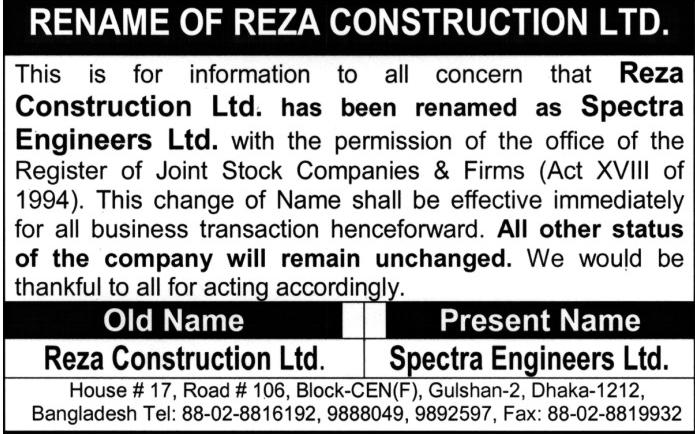 RENAME OF REZA CONSTRUCTION LTD.

This is for information to all concern that Reza Construction Ltd. has been renamed as Spectra Engineers Ltd. with the permission of the office of the Register of Joint Stock Companies & Firms (Act XVIII of 1994). This change of Name shall be effective immediately for all business transaction henceforward. All other status of the company will remain unchanged. We would be thankful to all for acting accordingly.

| Old Name | Present Name |
|---|---|
| Reza Construction Ltd. | Spectra Engineers Ltd. |

House # 17, Road # 106, Block-CEN(F), Gulshan-2, Dhaka-1212, Bangladesh Tel: 88-02-8816192, 9888049, 9892597, Fax: 88-02-8819932